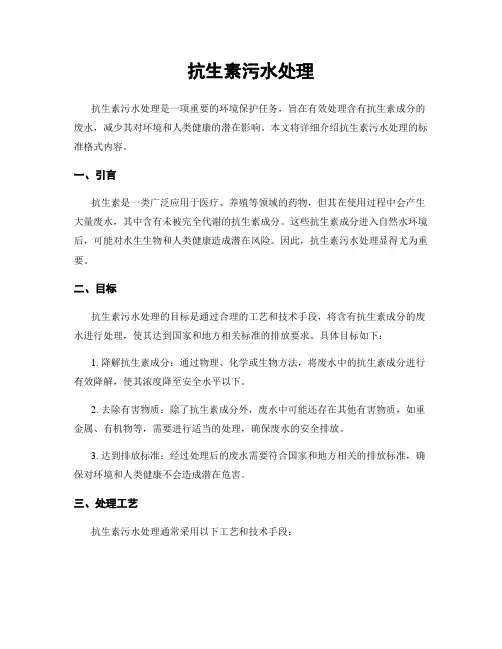 抗生素污水处理

抗生素污水处理是一项重要的环境保护任务，旨在有效处理含有抗生素成分的废水，减少其对环境和人类健康的潜在影响。本文将详细介绍抗生素污水处理的标准格式内容。

一、引言

抗生素是一类广泛应用于医疗、养殖等领域的药物，但其在使用过程中会产生大量废水，其中含有未被完全代谢的抗生素成分。这些抗生素成分进入自然水环境后，可能对水生生物和人类健康造成潜在风险。因此，抗生素污水处理显得尤为重要。

二、目标

抗生素污水处理的目标是通过合理的工艺和技术手段，将含有抗生素成分的废水进行处理，使其达到国家和地方相关标准的排放要求。具体目标如下：

1. 降解抗生素成分：通过物理、化学或生物方法，将废水中的抗生素成分进行有效降解，使其浓度降至安全水平以下。

2. 去除有害物质：除了抗生素成分外，废水中可能还存在其他有害物质，如重金属、有机物等，需要进行适当的处理，确保废水的安全排放。

3. 达到排放标准：经过处理后的废水需要符合国家和地方相关的排放标准，确保对环境和人类健康不会造成潜在危害。

三、处理工艺

抗生素污水处理通常采用以下工艺和技术手段：